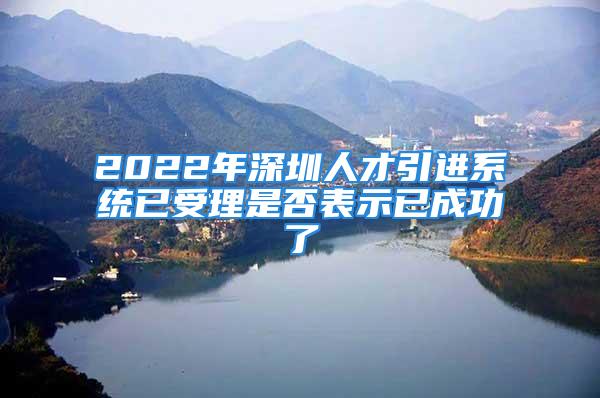 2022年深圳人才引进系统已受理是否表示已成功了